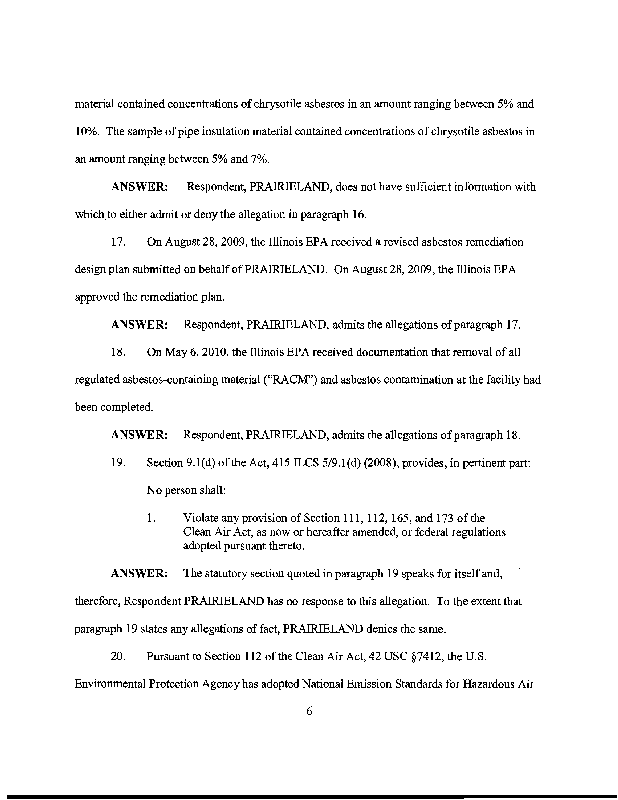 material contained concentrations of chrysotile asbestos in an amount ranging between 5% and 10%. The sample of pipe insulation material contained concentrations of chrysotile asbestos in an amount ranging between 5% and 7%.

ANSWER: Respondent, PRAIRIELAND, does not have sufficient information with which to either admit or deny the allegation in paragraph 16.

17. On August 28, 2009, the Illinois EPA received a revised asbestos remediation design plan submitted on behalf of PRAIRIELAND. On August 28, 2009, the Illinois EPA approved the remediation plan.

ANSWER: Respondent, PRAIRIELAND, admits the allegations of paragraph 17.

18. On May 6, 2010, the Illinois EPA received documentation that removal of all regulated asbestos-containing material ("RACM") and asbestos contamination at the facility had been completed.

ANSWER: Respondent, PRAIRIELAND, admits the allegations of paragraph 18.

19. Section 9.1(d) of the Act, 415 ILCS 5/9.1(d) (2008), provides, in pertinent part:

No person shall:

1. Violate any provision of Section 111, 112, 165, and 173 of the Clean Air Act, as now or hereafter amended, or federal regulations adopted pursuant thereto.

ANSWER: The statutory section quoted in paragraph 19 speaks for itself and, therefore, Respondent PRAIRIELAND has no response to this allegation. To the extent that paragraph 19 states any allegations of fact, PRAIRIELAND denies the same.

20. Pursuant to Section 112 of the Clean Air Act, 42 USC §7412, the U.S. Environmental Protection Agency has adopted National Emission Standards for Hazardous Air

6